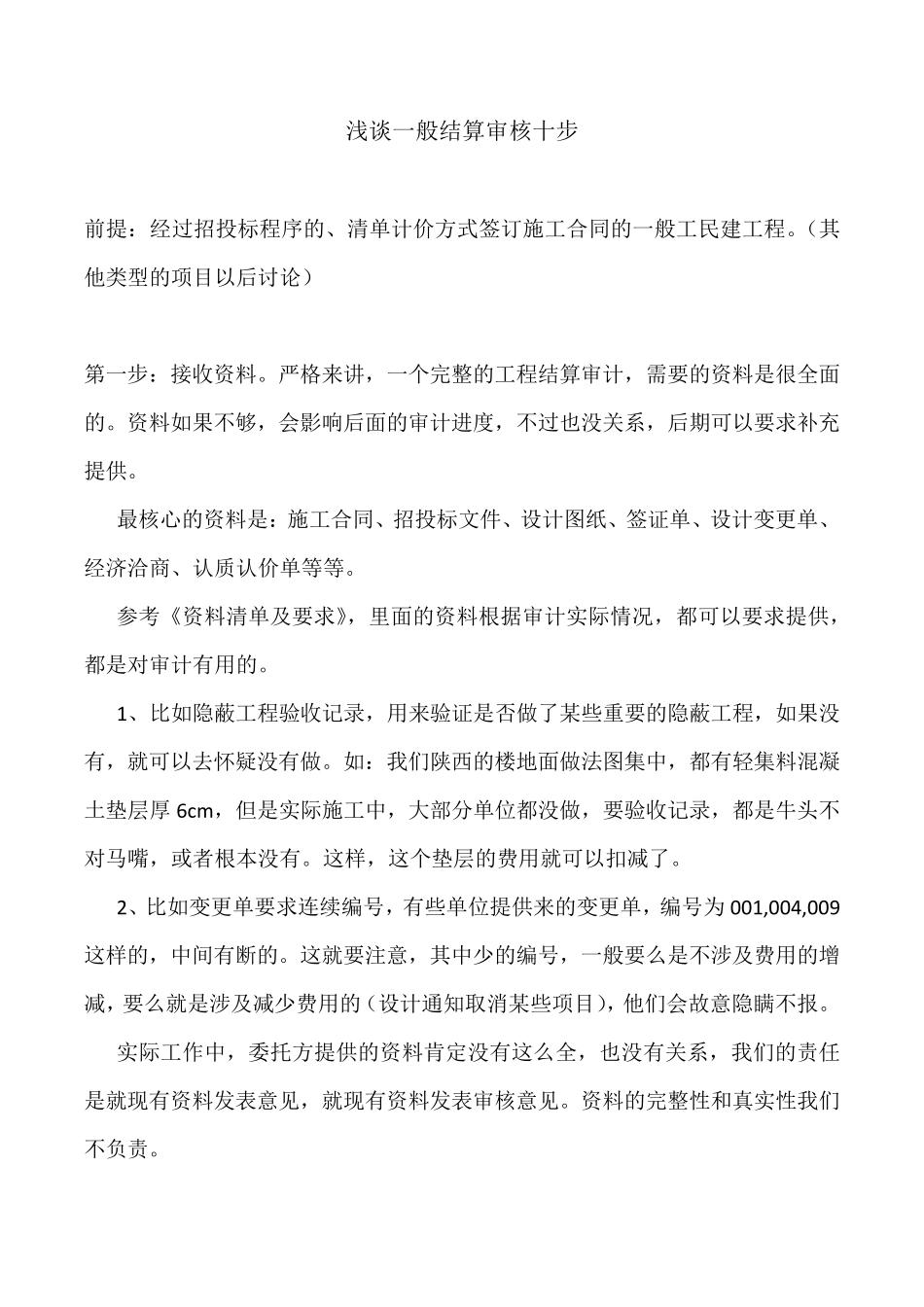 浅谈一般结算审核十步

前提：经过招投标程序的、清单计价方式签订施工合同的一般工民建工程。（其他类型的项目以后讨论）

第一步：接收资料。严格来讲，一个完整的工程结算审计，需要的资料是很全面的。资料如果不够，会影响后面的审计进度，不过也没关系，后期可以要求补充提供。

最核心的资料是：施工合同、招投标文件、设计图纸、签证单、设计变更单、经济洽商、认质认价单等等。

参考《资料清单及要求》，里面的资料根据审计实际情况，都可以要求提供，都是对审计有用的。

1、比如隐蔽工程验收记录，用来验证是否做了某些重要的隐蔽工程，如果没有，就可以去怀疑没有做。如：我们陕西的楼地面做法图集中，都有轻集料混凝土垫层厚 6cm，但是实际施工中，大部分单位都没做，要验收记录，都是牛头不对马嘴，或者根本没有。这样，这个垫层的费用就可以扣减了。

2、比如变更单要求连续编号，有些单位提供来的变更单，编号为 001,004,009 这样的，中间有断的。这就要注意，其中少的编号，一般要么是不涉及费用的增减，要么就是涉及减少费用的（设计通知取消某些项目），他们会故意隐瞒不报。

实际工作中，委托方提供的资料肯定没有这么全，也没有关系，我们的责任是就现有资料发表意见，就现有资料发表审核意见。资料的完整性和真实性我们不负责。